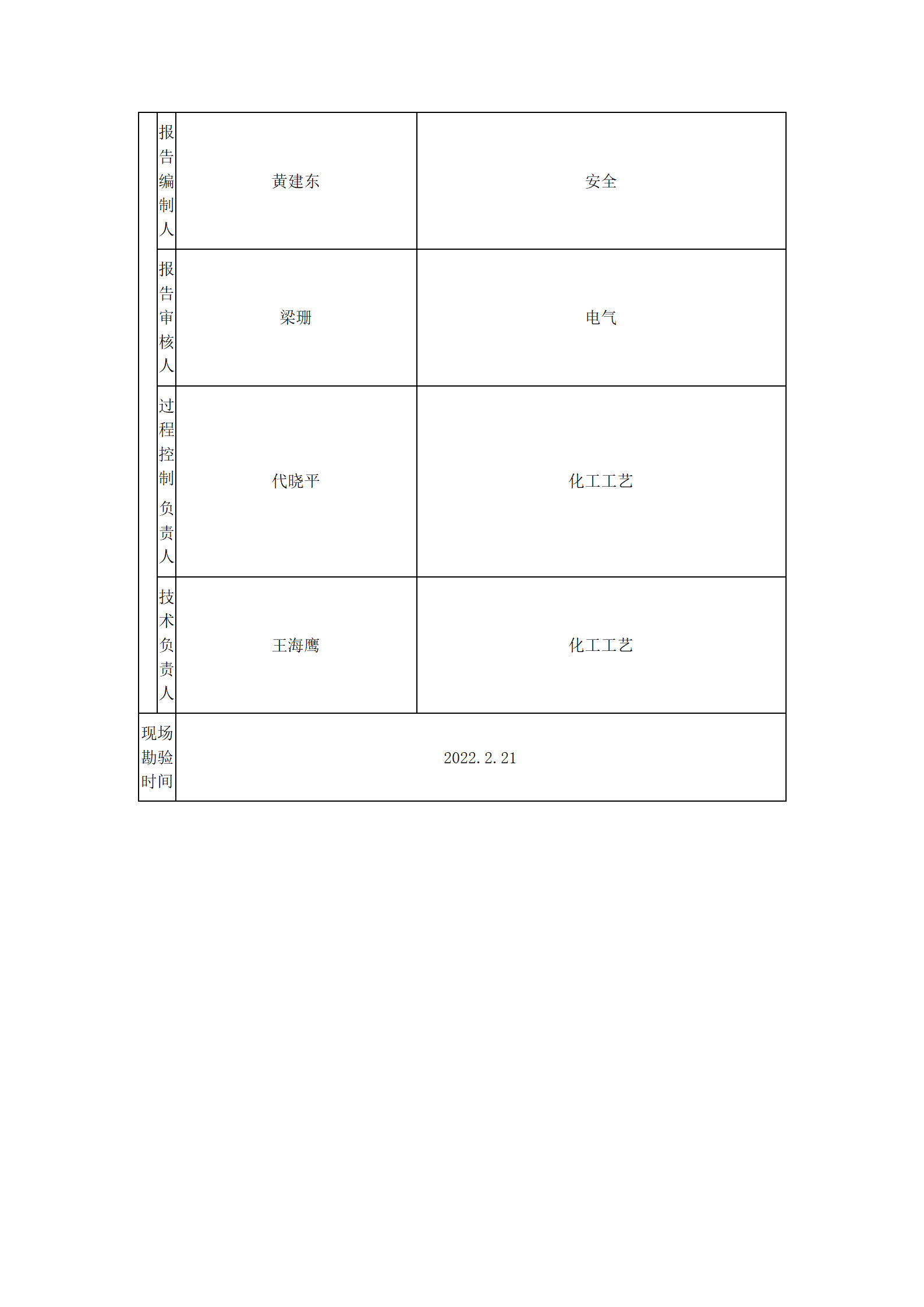 |  | 报告编制人 | 黄建东 | 安全 |
|---|---|---|---|
|  | 报告审核人 | 梁珊 | 电气 |
|  | 过程控制负责人 | 代晓平 | 化工工艺 |
|  | 技术负责人 | 王海鹰 | 化工工艺 |
| 现场勘验时间 | 2022.2.21 | | |